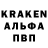 KRAKEN
АЛЬФА
ПВП